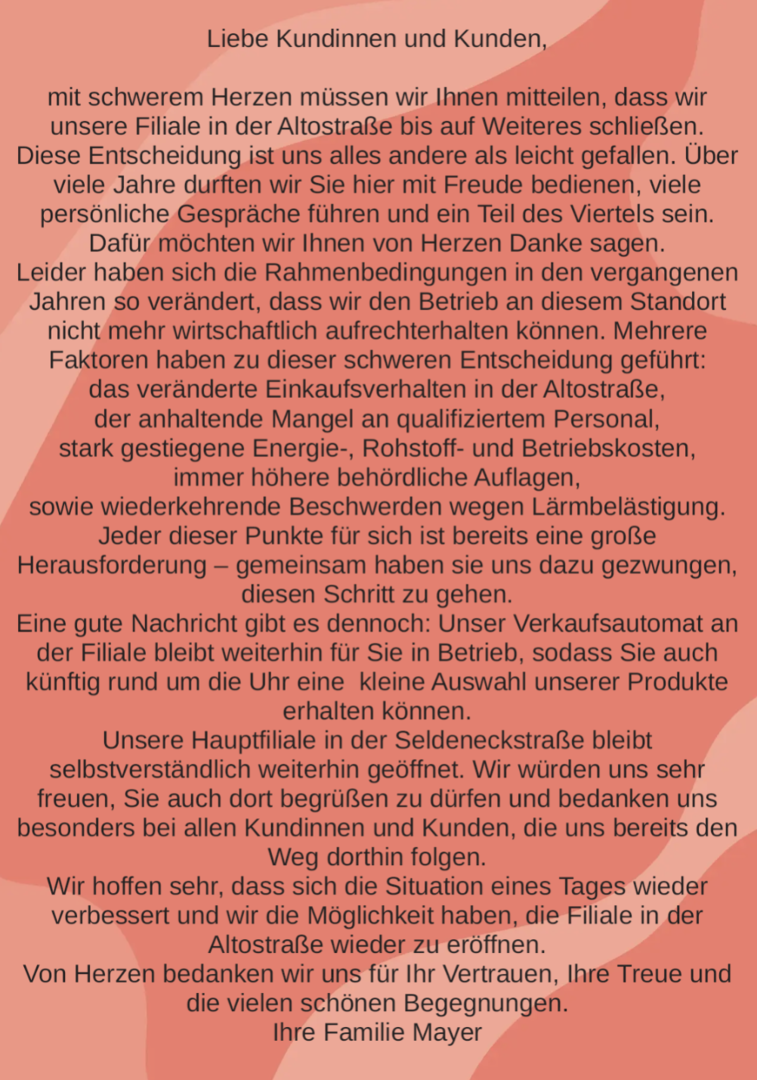 Liebe Kundinnen und Kunden,

mit schwerem Herzen müssen wir Ihnen mitteilen, dass wir unsere Filiale in der Altostraße bis auf Weiteres schließen. Diese Entscheidung ist uns alles andere als leicht gefallen. Über viele Jahre durften wir Sie hier mit Freude bedienen, viele persönliche Gespräche führen und ein Teil des Viertels sein. Dafür möchten wir Ihnen von Herzen Danke sagen.
Leider haben sich die Rahmenbedingungen in den vergangenen Jahren so verändert, dass wir den Betrieb an diesem Standort nicht mehr wirtschaftlich aufrechterhalten können. Mehrere Faktoren haben zu dieser schweren Entscheidung geführt:
das veränderte Einkaufsverhalten in der Altostraße,
der anhaltende Mangel an qualifiziertem Personal,
stark gestiegene Energie-, Rohstoff- und Betriebskosten,
immer höhere behördliche Auflagen,
sowie wiederkehrende Beschwerden wegen Lärmbelästigung.
Jeder dieser Punkte für sich ist bereits eine große Herausforderung – gemeinsam haben sie uns dazu gezwungen, diesen Schritt zu gehen.
Eine gute Nachricht gibt es dennoch: Unser Verkaufsautomat an der Filiale bleibt weiterhin für Sie in Betrieb, sodass Sie auch künftig rund um die Uhr eine kleine Auswahl unserer Produkte erhalten können.
Unsere Hauptfiliale in der Seldeneckstraße bleibt selbstverständlich weiterhin geöffnet. Wir würden uns sehr freuen, Sie auch dort begrüßen zu dürfen und bedanken uns besonders bei allen Kundinnen und Kunden, die uns bereits den Weg dorthin folgen.
Wir hoffen sehr, dass sich die Situation eines Tages wieder verbessert und wir die Möglichkeit haben, die Filiale in der Altostraße wieder zu eröffnen.
Von Herzen bedanken wir uns für Ihr Vertrauen, Ihre Treue und die vielen schönen Begegnungen.
Ihre Familie Mayer